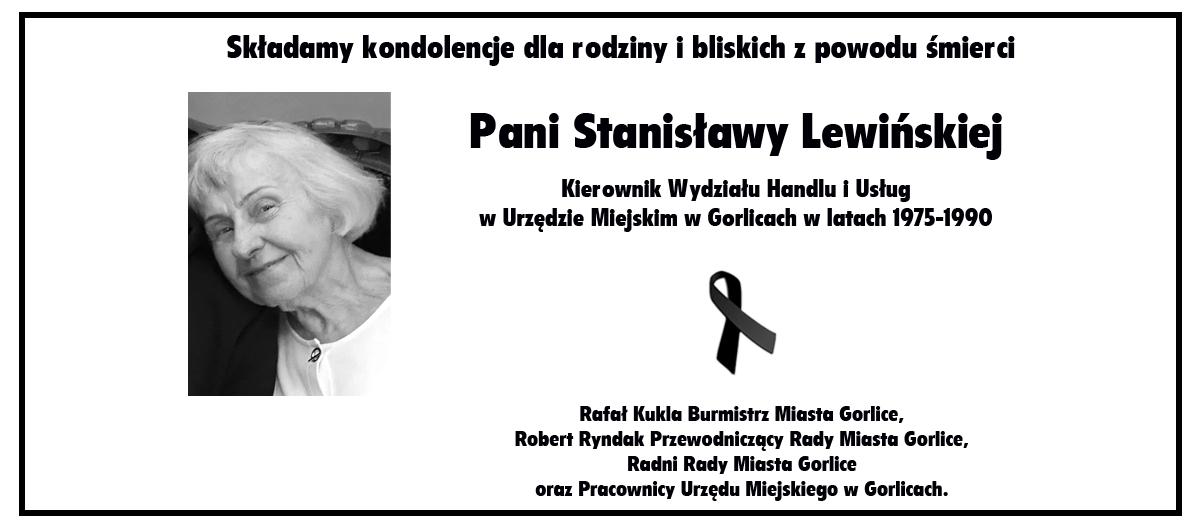 Składamy kondolencje dla rodziny i bliskich z powodu śmierci

Pani Stanisławy Lewińskiej

Kierownik Wydziału Handlu i Usług
w Urzędzie Miejskim w Gorlicach w latach 1975-1990

Rafał Kukla Burmistrz Miasta Gorlice,
Robert Ryndak Przewodniczący Rady Miasta Gorlice,
Radni Rady Miasta Gorlice
oraz Pracownicy Urzędu Miejskiego w Gorlicach.